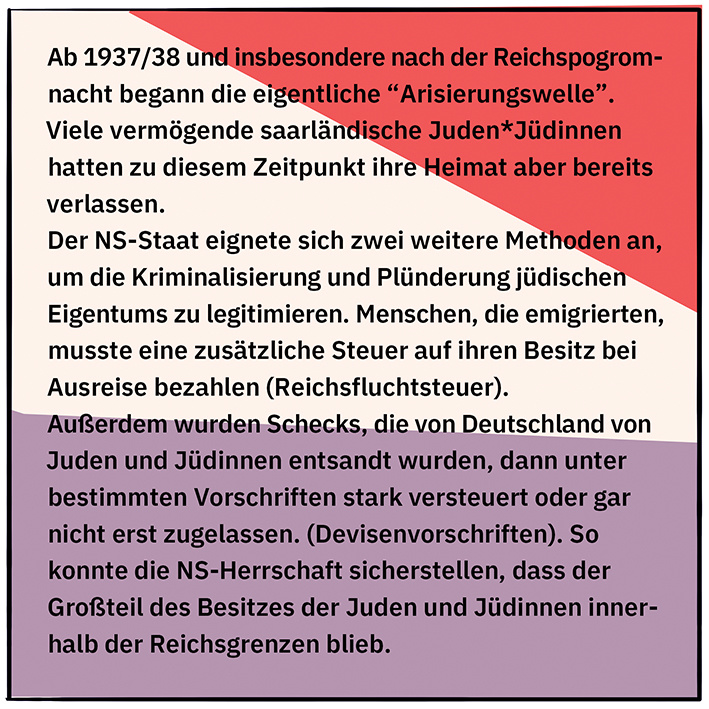 Ab 1937/38 und insbesondere nach der Reichspogromnacht begann die eigentliche “Arisierungswelle”. Viele vermögende saarländische Juden*Jüdinnen hatten zu diesem Zeitpunkt ihre Heimat aber bereits verlassen.
Der NS-Staat eignete sich zwei weitere Methoden an, um die Kriminalisierung und Plünderung jüdischen Eigentums zu legitimieren. Menschen, die emigrierten, musste eine zusätzliche Steuer auf ihren Besitz bei Ausreise bezahlen (Reichsfluchtsteuer).
Außerdem wurden Schecks, die von Deutschland von Juden und Jüdinnen entsandt wurden, dann unter bestimmten Vorschriften stark versteuert oder gar nicht erst zugelassen. (Devisenvorschriften). So konnte die NS-Herrschaft sicherstellen, dass der Großteil des Besitzes der Juden und Jüdinnen innerhalb der Reichsgrenzen blieb.